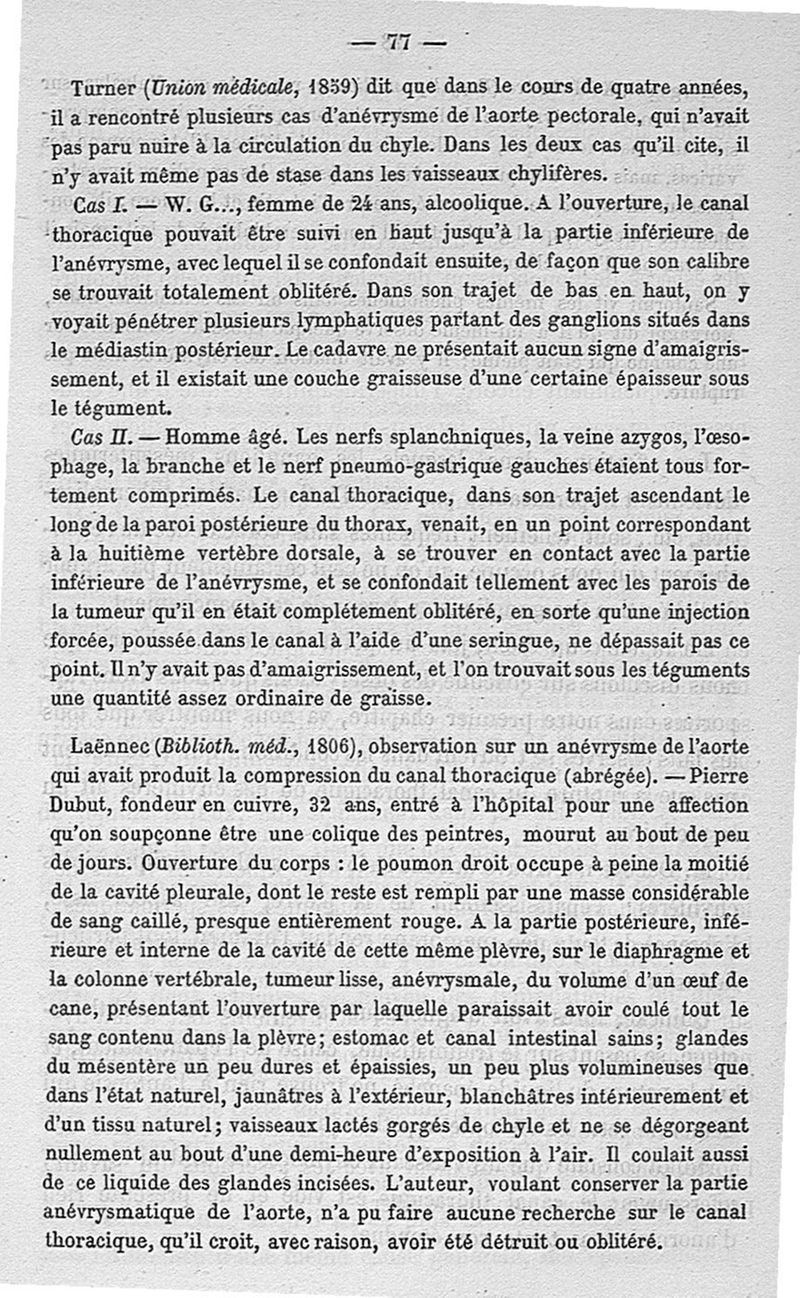 — 77 —

Turner (Union médicale, 1859) dit que dans le cours de quatre années, il a rencontré plusieurs cas d'anévrysme de l'aorte pectorale, qui n'avait pas paru nuire à la circulation du chyle. Dans les deux cas qu'il cite, il n'y avait même pas de stase dans les vaisseaux chylifères.

Cas I. — W. G..., femme de 24 ans, alcoolique. A l'ouverture, le canal thoracique pouvait être suivi en haut jusqu'à la partie inférieure de l'anévrysme, avec lequel il se confondait ensuite, de façon que son calibre se trouvait totalement oblitéré. Dans son trajet de bas en haut, on y voyait pénétrer plusieurs lymphatiques partant des ganglions situés dans le médiastin postérieur. Le cadavre ne présentait aucun signe d'amaigrissement, et il existait une couche graisseuse d'une certaine épaisseur sous le tégument.

Cas II. — Homme âgé. Les nerfs splanchniques, la veine azygos, l'œsophage, la branche et le nerf pneumo-gastrique gauches étaient tous fortement comprimés. Le canal thoracique, dans son trajet ascendant le long de la paroi postérieure du thorax, venait, en un point correspondant à la huitième vertèbre dorsale, à se trouver en contact avec la partie inférieure de l'anévrysme, et se confondait tellement avec les parois de la tumeur qu'il en était complétement oblitéré, en sorte qu'une injection forcée, poussée dans le canal à l'aide d'une seringue, ne dépassait pas ce point. Il n'y avait pas d'amaigrissement, et l'on trouvait sous les téguments une quantité assez ordinaire de graisse.

Laënnec (Biblioth. méd., 1806), observation sur un anévrysme de l'aorte qui avait produit la compression du canal thoracique (abrégée). — Pierre Dubut, fondeur en cuivre, 32 ans, entré à l'hôpital pour une affection qu'on soupçonne être une colique des peintres, mourut au bout de peu de jours. Ouverture du corps : le poumon droit occupe à peine la moitié de la cavité pleurale, dont le reste est rempli par une masse considérable de sang caillé, presque entièrement rouge. A la partie postérieure, inférieure et interne de la cavité de cette même plèvre, sur le diaphragme et la colonne vertébrale, tumeur lisse, anévrysmale, du volume d'un œuf de cane, présentant l'ouverture par laquelle paraissait avoir coulé tout le sang contenu dans la plèvre; estomac et canal intestinal sains; glandes du mésentère un peu dures et épaissies, un peu plus volumineuses que dans l'état naturel, jaunâtres à l'extérieur, blanchâtres intérieurement et d'un tissu naturel; vaisseaux lactés gorgés de chyle et ne se dégorgeant nullement au bout d'une demi-heure d'exposition à l'air. Il coulait aussi de ce liquide des glandes incisées. L'auteur, voulant conserver la partie anévrysmatique de l'aorte, n'a pu faire aucune recherche sur le canal thoracique, qu'il croit, avec raison, avoir été détruit ou oblitéré.